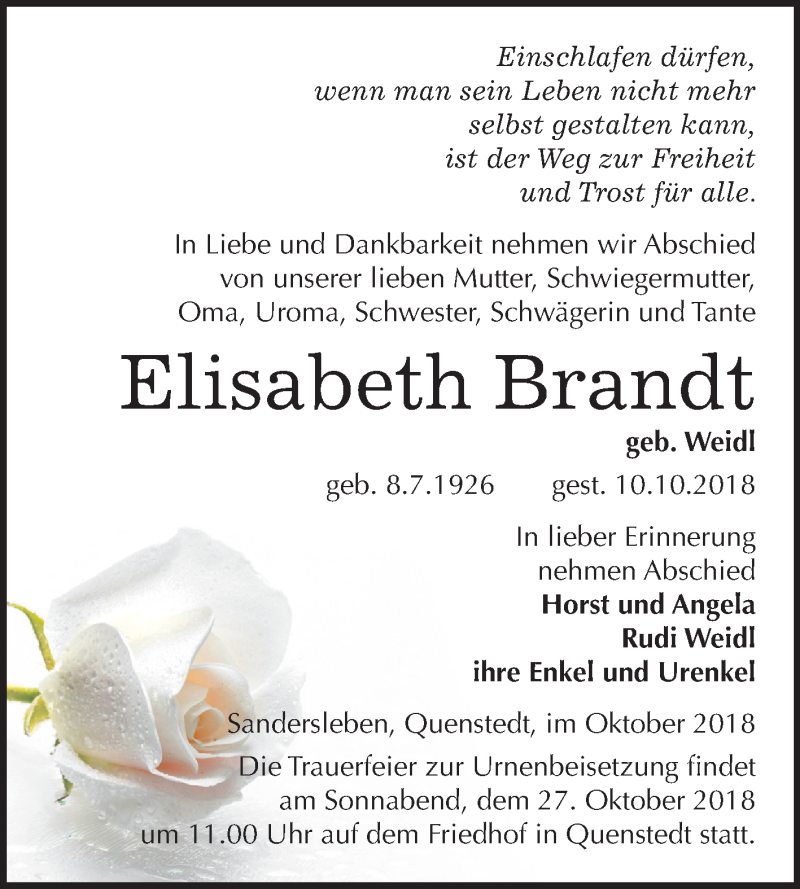 Einschlafen dürfen,
wenn man sein Leben nicht mehr
selbst gestalten kann,
ist der Weg zur Freiheit
und Trost für alle.

In Liebe und Dankbarkeit nehmen wir Abschied von unserer lieben Mutter, Schwiegermutter, Oma, Uroma, Schwester, Schwägerin und Tante

Elisabeth Brandt

geb. Weidl

geb. 8.7.1926 gest. 10.10.2018

In lieber Erinnerung nehmen Abschied
Horst und Angela
Rudi Weidl
ihre Enkel und Urenkel

Sandersleben, Quenstedt, im Oktober 2018

Die Trauerfeier zur Urnenbeisetzung findet am Sonnabend, dem 27. Oktober 2018 um 11.00 Uhr auf dem Friedhof in Quenstedt statt.